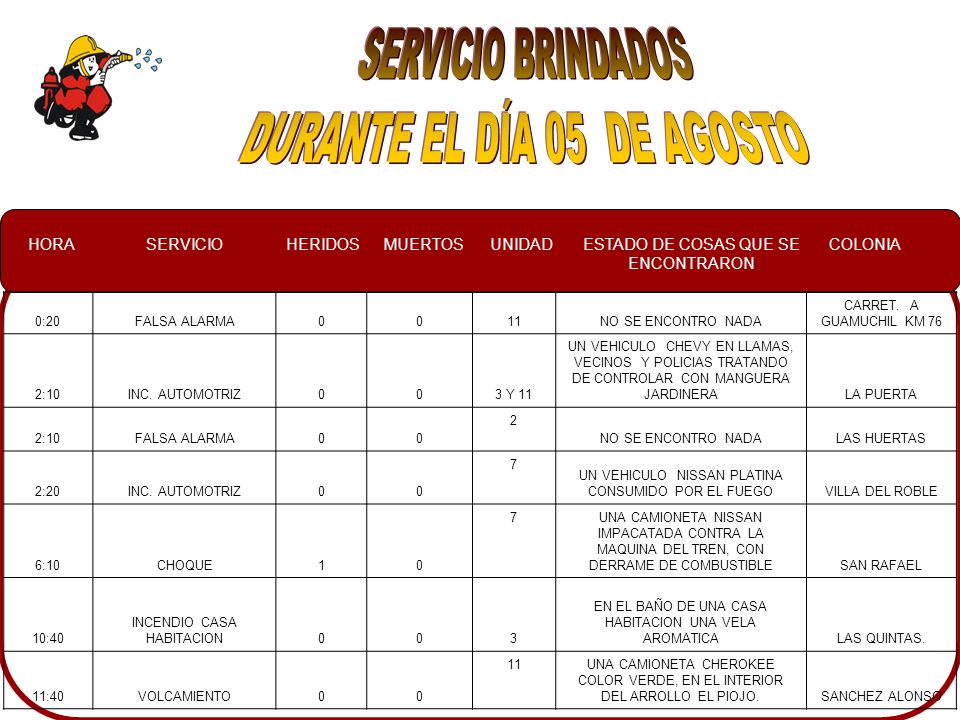 SERVICIO BRINDADOS
DURANTE EL DÍA 05 DE AGOSTO

| HORA | SERVICIO | HERIDOS | MUERTOS | UNIDAD | ESTADO DE COSAS QUE SE ENCONTRARON | COLONIA |
|---|---|---|---|---|---|---|
| 0:20 | FALSA ALARMA | 0 | 0 | 11 | NO SE ENCONTRO NADA | CARRET. A GUAMUCHIL KM 76 |
| 2:10 | INC. AUTOMOTRIZ | 0 | 0 | 3 Y 11 | UN VEHICULO CHEVY EN LLAMAS, VECINOS Y POLICIAS TRATANDO DE CONTROLAR CON MANGUERA JARDINERA | LA PUERTA |
| 2:10 | FALSA ALARMA | 0 | 0 | 2 | NO SE ENCONTRO NADA | LAS HUERTAS |
| 2:20 | INC. AUTOMOTRIZ | 0 | 0 | 7 | UN VEHICULO NISSAN PLATINA CONSUMIDO POR EL FUEGO | VILLA DEL ROBLE |
| 6:10 | CHOQUE | 1 | 0 | 7 | UNA CAMIONETA NISSAN IMPACATADA CONTRA LA MAQUINA DEL TREN, CON DERRAME DE COMBUSTIBLE | SAN RAFAEL |
| 10:40 | INCENDIO CASA HABITACION | 0 | 0 | 3 | EN EL BAÑO DE UNA CASA HABITACION UNA VELA AROMATICA | LAS QUINTAS. |
| 11:40 | VOLCAMIENTO | 0 | 0 | 11 | UNA CAMIONETA CHEROKEE COLOR VERDE, EN EL INTERIOR DEL ARROLLO EL PIOJO. | SANCHEZ ALONSO |